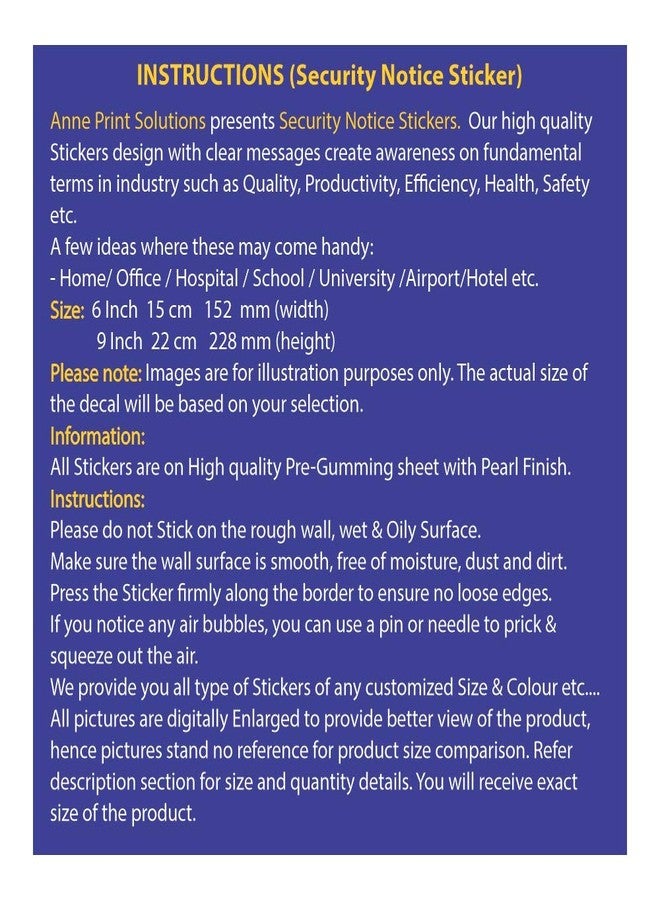 INSTRUCTIONS (Security Notice Sticker)

Anne Print Solutions presents Security Notice Stickers. Our high quality Stickers design with clear messages create awareness on fundamental terms in industry such as Quality, Productivity, Efficiency, Health, Safety etc.

A few ideas where these may come handy:
- Home/ Office / Hospital / School / University /Airport/Hotel etc.

Size: 6 Inch 15 cm 152 mm (width)
9 Inch 22 cm 228 mm (height)

Please note: Images are for illustration purposes only. The actual size of the decal will be based on your selection.

Information:
All Stickers are on High quality Pre-Gumming sheet with Pearl Finish.

Instructions:
Please do not Stick on the rough wall, wet & Oily Surface.
Make sure the wall surface is smooth, free of moisture, dust and dirt.
Press the Sticker firmly along the border to ensure no loose edges.
If you notice any air bubbles, you can use a pin or needle to prick & squeeze out the air.
We provide you all type of Stickers of any customized Size & Colour etc....
All pictures are digitally Enlarged to provide better view of the product, hence pictures stand no reference for product size comparison. Refer description section for size and quantity details. You will receive exact size of the product.